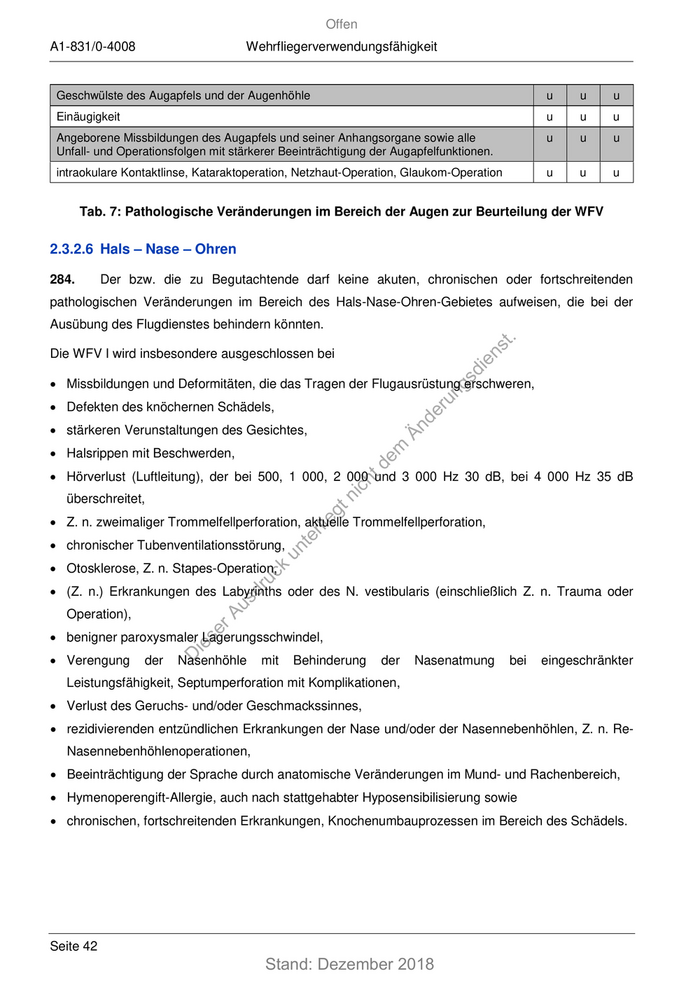 Offen

A1-831/0-4008 Wehrfliegerverwendungsfähigkeit

| Geschwülste des Augapfels und der Augenhöhle | u | u | u |
|---|---|---|---|
| Einäugigkeit | u | u | u |
| Angeborene Missbildungen des Augapfels und seiner Anhangsorgane sowie alle Unfall- und Operationsfolgen mit stärkerer Beeinträchtigung der Augapfelfunktionen. | u | u | u |
| intraokulare Kontaktlinse, Kataraktoperation, Netzhaut-Operation, Glaukom-Operation | u | u | u |

Tab. 7: Pathologische Veränderungen im Bereich der Augen zur Beurteilung der WFV

2.3.2.6 Hals – Nase – Ohren

284. Der bzw. die zu Begutachtende darf keine akuten, chronischen oder fortschreitenden pathologischen Veränderungen im Bereich des Hals-Nase-Ohren-Gebietes aufweisen, die bei der Ausübung des Flugdienstes behindern könnten.

Die WFV I wird insbesondere ausgeschlossen bei

• Missbildungen und Deformitäten, die das Tragen der Flugausrüstung erschweren,
• Defekten des knöchernen Schädels,
• stärkeren Verunstaltungen des Gesichtes,
• Halsrippen mit Beschwerden,
• Hörverlust (Luftleitung), der bei 500, 1 000, 2 000 und 3 000 Hz 30 dB, bei 4 000 Hz 35 dB überschreitet,
• Z. n. zweimaliger Trommelfellperforation, aktuelle Trommelfellperforation,
• chronischer Tubenventilationsstörung,
• Otosklerose, Z. n. Stapes-Operation,
• (Z. n.) Erkrankungen des Labyrinths oder des N. vestibularis (einschließlich Z. n. Trauma oder Operation),
• benigner paroxysmaler Lagerungsschwindel,
• Verengung der Nasenhöhle mit Behinderung der Nasenatmung bei eingeschränkter Leistungsfähigkeit, Septumperforation mit Komplikationen,
• Verlust des Geruchs- und/oder Geschmackssinnes,
• rezidivierenden entzündlichen Erkrankungen der Nase und/oder der Nasennebenhöhlen, Z. n. Re-Nasennebenhöhlenoperationen,
• Beeinträchtigung der Sprache durch anatomische Veränderungen im Mund- und Rachenbereich,
• Hymenoperengift-Allergie, auch nach stattgehabter Hyposensibilisierung sowie
• chronischen, fortschreitenden Erkrankungen, Knochenumbauprozessen im Bereich des Schädels.

Dieser Ausdruck unterliegt nicht dem Änderungsdienst.

Seite 42

Stand: Dezember 2018